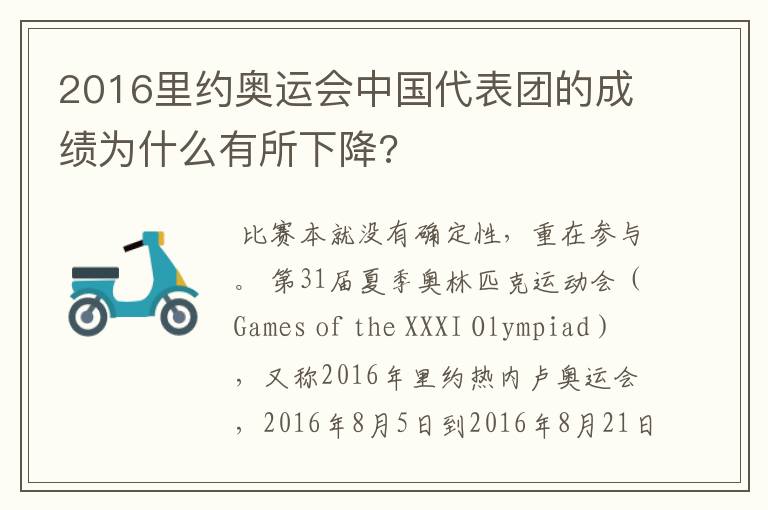 2016里约奥运会中国代表团的成绩为什么有所下降?

比赛本就没有确定性，重在参与。第31届夏季奥林匹克运动会（Games of the XXXI Olympiad），又称2016年里约热内卢奥运会，2016年8月5日到2016年8月21日